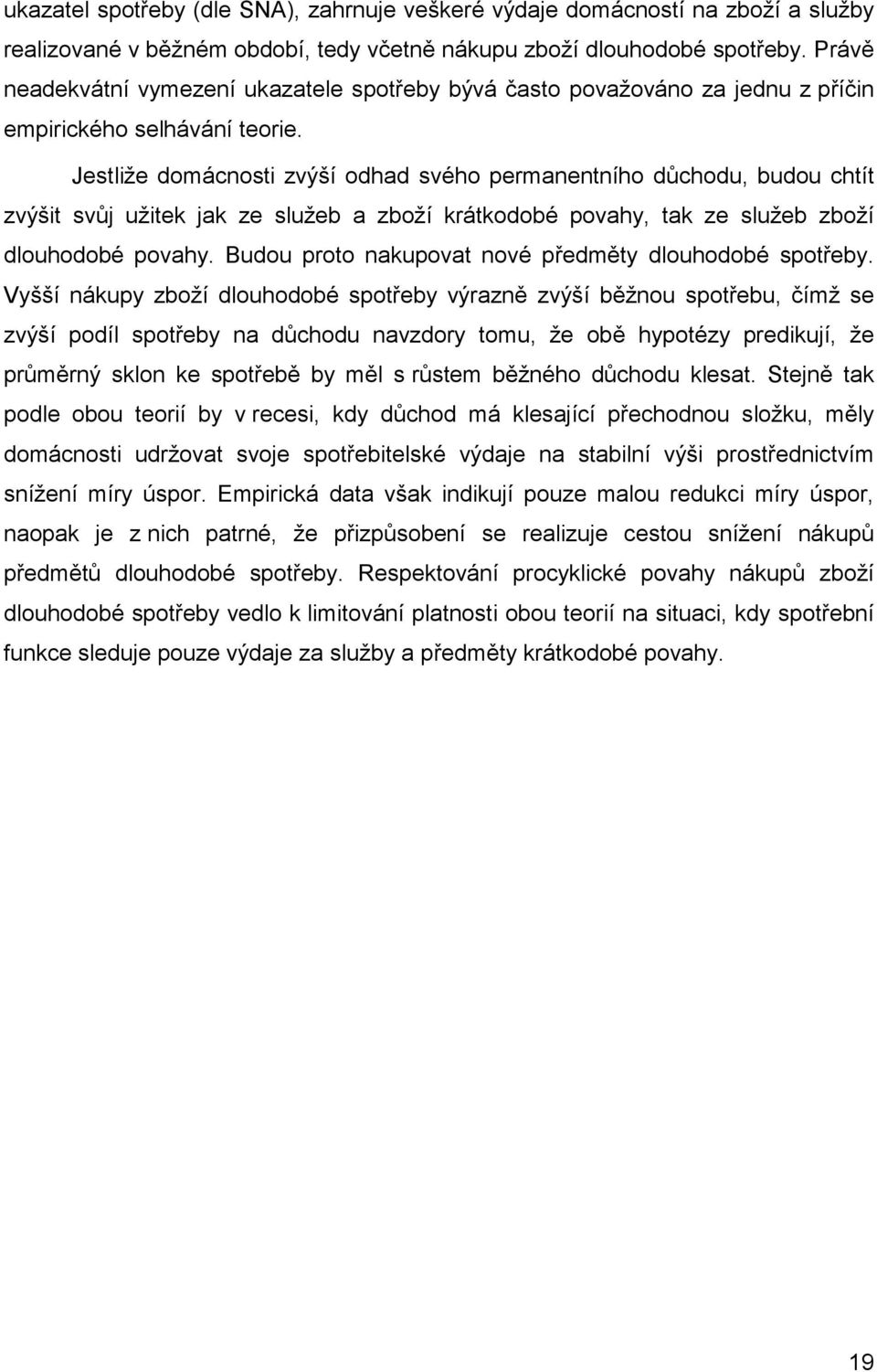 ukazatel spotřeby (dle SNA), zahrnuje veškeré výdaje domácností na zboží a služby realizované v běžném období, tedy včetně nákupu zboží dlouhodobé spotřeby. Právě neadekvátní vymezení ukazatele spotřeby bývá často považováno za jednu z příčin empirického selhávání teorie.

Jestliže domácnosti zvýší odhad svého permanentního důchodu, budou chtít zvýšit svůj užitek jak ze služeb a zboží krátkodobé povahy, tak ze služeb zboží dlouhodobé povahy. Budou proto nakupovat nové předměty dlouhodobé spotřeby. Vyšší nákupy zboží dlouhodobé spotřeby výrazně zvýší běžnou spotřebu, čímž se zvýší podíl spotřeby na důchodu navzdory tomu, že obě hypotézy predikují, že průměrný sklon ke spotřebě by měl s růstem běžného důchodu klesat. Stejně tak podle obou teorií by v recesi, kdy důchod má klesající přechodnou složku, měly domácnosti udržovat svoje spotřebitelské výdaje na stabilní výši prostřednictvím snížení míry úspor. Empirická data však indikují pouze malou redukci míry úspor, naopak je z nich patrné, že přizpůsobení se realizuje cestou snížení nákupů předmětů dlouhodobé spotřeby. Respektování procyklické povahy nákupů zboží dlouhodobé spotřeby vedlo k limitování platnosti obou teorií na situaci, kdy spotřební funkce sleduje pouze výdaje za služby a předměty krátkodobé povahy.

19